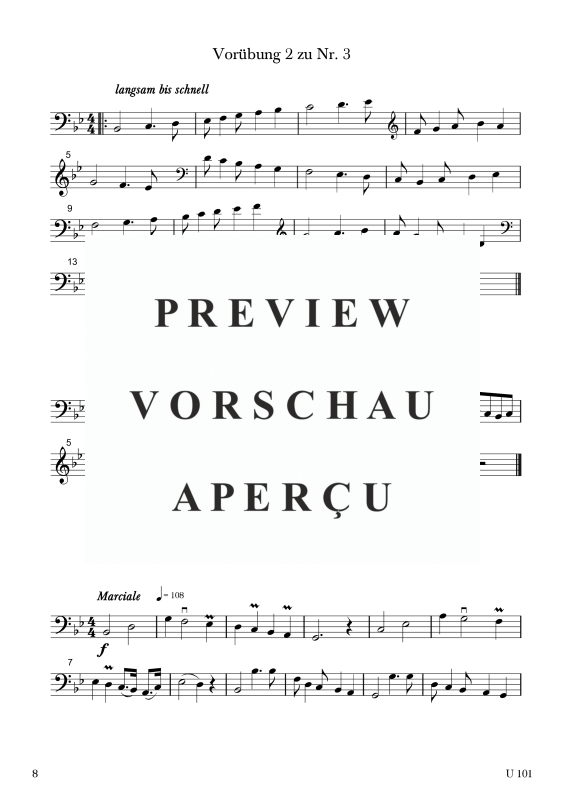 Vorübung 2 zu Nr. 3

langsam bis schnell

5

9

13

PREVIEW

VORSCHAU

APERÇU

5

Marciale ♩= 108

f

7

8

U 101